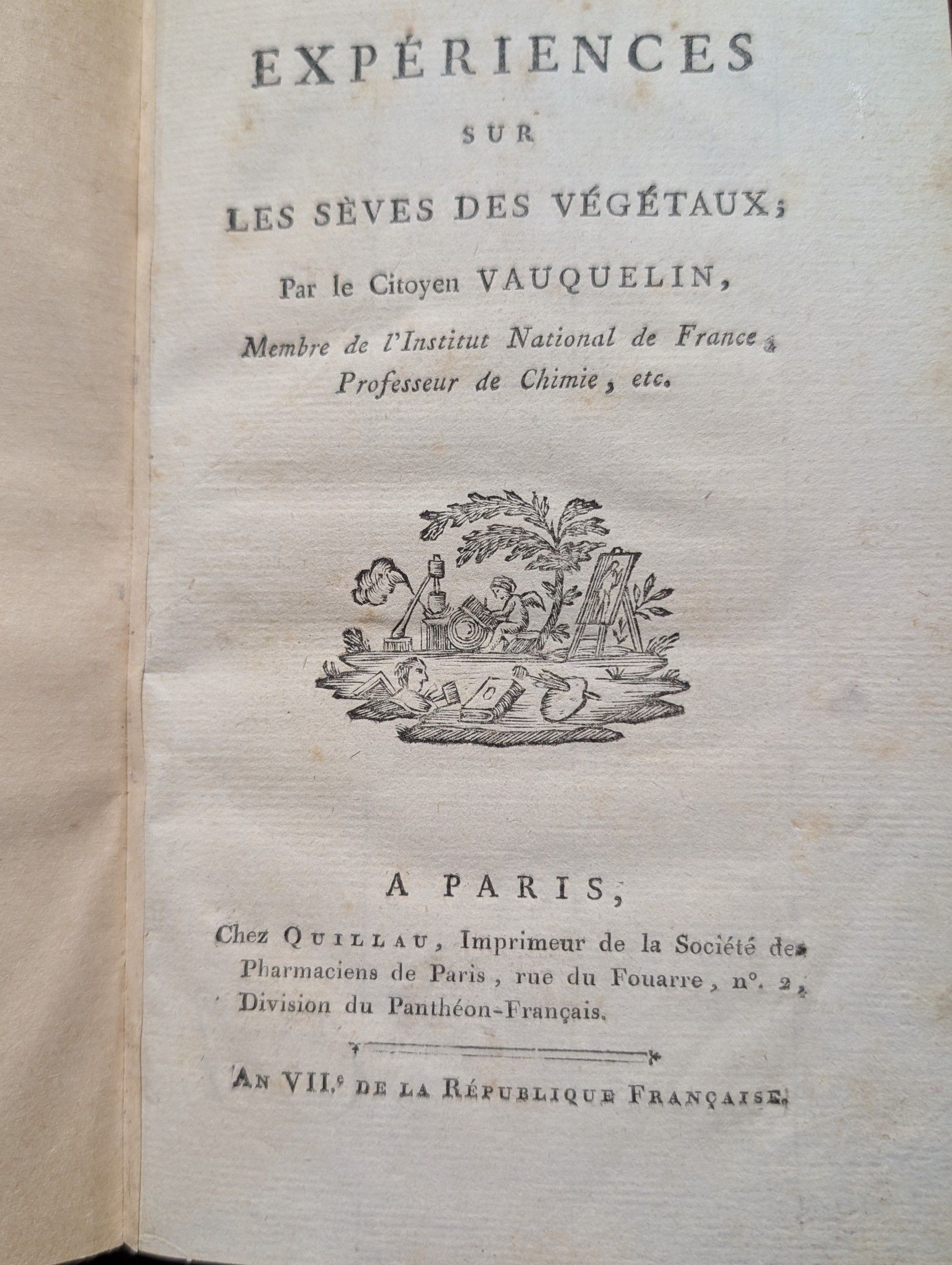 EXPÉRIENCES

SUR

LES SÈVES DES VÉGÉTAUX;

Par le Citoyen VAUQUELIN,

Membre de l'Institut National de France, Professeur de Chimie, etc.

A PARIS,

Chez QUILLAU, Imprimeur de la Société des Pharmaciens de Paris, rue du Fouarre, n°. 2, Division du Panthéon-Français.

AN VII.e DE LA RÉPUBLIQUE FRANÇAISE.